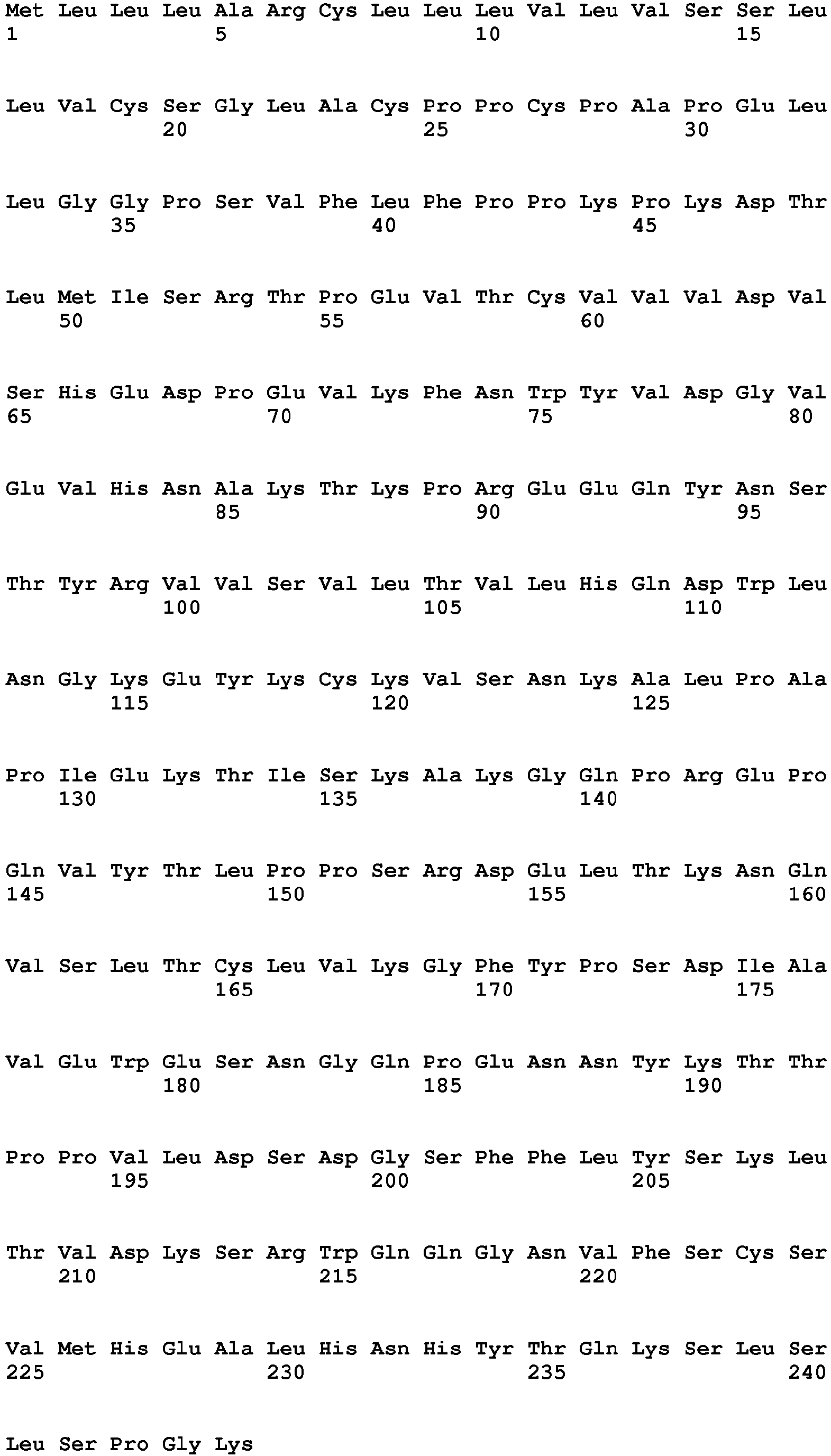 Met Leu Leu Leu Ala Arg Cys Leu Leu Leu Val Leu Val Ser Ser Leu
1 5 10 15

Leu Val Cys Ser Gly Leu Ala Cys Pro Pro Cys Pro Ala Pro Glu Leu
20 25 30

Leu Gly Gly Pro Ser Val Phe Leu Phe Pro Pro Lys Pro Lys Asp Thr
35 40 45

Leu Met Ile Ser Arg Thr Pro Glu Val Thr Cys Val Val Val Asp Val
50 55 60

Ser His Glu Asp Pro Glu Val Lys Phe Asn Trp Tyr Val Asp Gly Val
65 70 75 80

Glu Val His Asn Ala Lys Thr Lys Pro Arg Glu Glu Gln Tyr Asn Ser
85 90 95

Thr Tyr Arg Val Val Ser Val Leu Thr Val Leu His Gln Asp Trp Leu
100 105 110

Asn Gly Lys Glu Tyr Lys Cys Lys Val Ser Asn Lys Ala Leu Pro Ala
115 120 125

Pro Ile Glu Lys Thr Ile Ser Lys Ala Lys Gly Gln Pro Arg Glu Pro
130 135 140

Gln Val Tyr Thr Leu Pro Pro Ser Arg Asp Glu Leu Thr Lys Asn Gln
145 150 155 160

Val Ser Leu Thr Cys Leu Val Lys Gly Phe Tyr Pro Ser Asp Ile Ala
165 170 175

Val Glu Trp Glu Ser Asn Gly Gln Pro Glu Asn Asn Tyr Lys Thr Thr
180 185 190

Pro Pro Val Leu Asp Ser Asp Gly Ser Phe Phe Leu Tyr Ser Lys Leu
195 200 205

Thr Val Asp Lys Ser Arg Trp Gln Gln Gly Asn Val Phe Ser Cys Ser
210 215 220

Val Met His Glu Ala Leu His Asn His Tyr Thr Gln Lys Ser Leu Ser
225 230 235 240

Leu Ser Pro Gly Lys